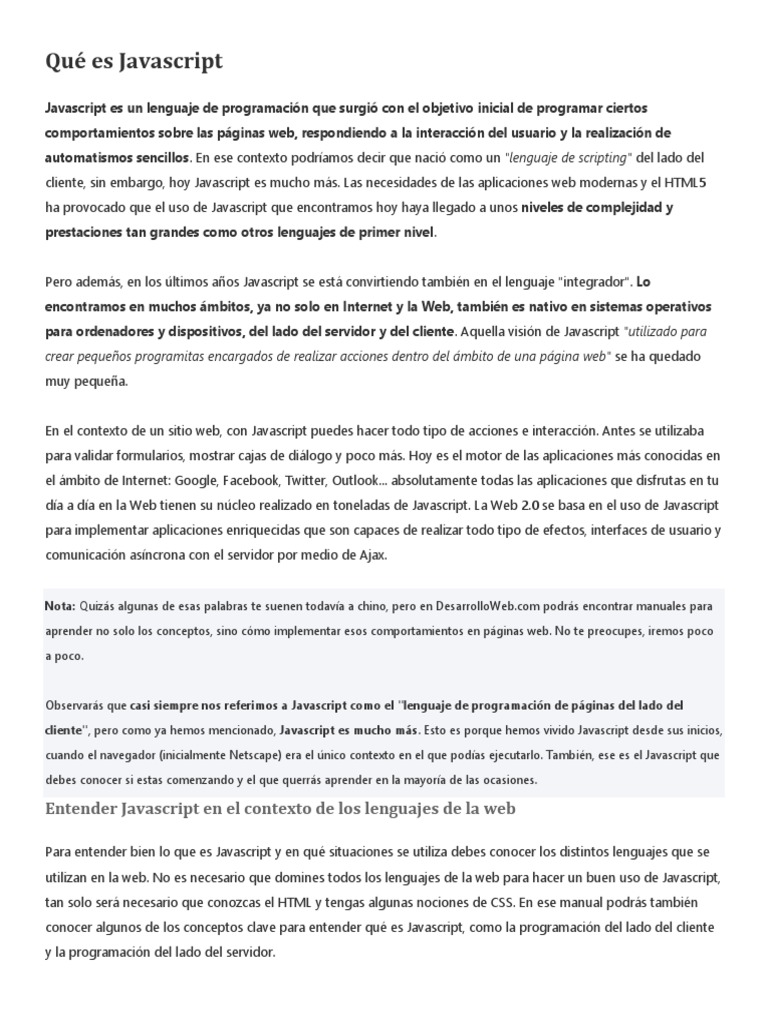 Qué es Javascript

Javascript es un lenguaje de programación que surgió con el objetivo inicial de programar ciertos comportamientos sobre las páginas web, respondiendo a la interacción del usuario y la realización de automatismos sencillos. En ese contexto podríamos decir que nació como un "lenguaje de scripting" del lado del cliente, sin embargo, hoy Javascript es mucho más. Las necesidades de las aplicaciones web modernas y el HTML5 ha provocado que el uso de Javascript que encontramos hoy haya llegado a unos niveles de complejidad y prestaciones tan grandes como otros lenguajes de primer nivel.

Pero además, en los últimos años Javascript se está convirtiendo también en el lenguaje "integrador". Lo encontramos en muchos ámbitos, ya no solo en Internet y la Web, también es nativo en sistemas operativos para ordenadores y dispositivos, del lado del servidor y del cliente. Aquella visión de Javascript "utilizado para crear pequeños programitas encargados de realizar acciones dentro del ámbito de una página web" se ha quedado muy pequeña.

En el contexto de un sitio web, con Javascript puedes hacer todo tipo de acciones e interacción. Antes se utilizaba para validar formularios, mostrar cajas de diálogo y poco más. Hoy es el motor de las aplicaciones más conocidas en el ámbito de Internet: Google, Facebook, Twitter, Outlook... absolutamente todas las aplicaciones que disfrutas en tu día a día en la Web tienen su núcleo realizado en toneladas de Javascript. La Web 2.0 se basa en el uso de Javascript para implementar aplicaciones enriquecidas que son capaces de realizar todo tipo de efectos, interfaces de usuario y comunicación asíncrona con el servidor por medio de Ajax.

Nota: Quizás algunas de esas palabras te suenen todavía a chino, pero en DesarrolloWeb.com podrás encontrar manuales para aprender no solo los conceptos, sino cómo implementar esos comportamientos en páginas web. No te preocupes, iremos poco a poco.

Observarás que casi siempre nos referimos a Javascript como el "lenguaje de programación de páginas del lado del cliente", pero como ya hemos mencionado, Javascript es mucho más. Esto es porque hemos vivido Javascript desde sus inicios, cuando el navegador (inicialmente Netscape) era el único contexto en el que podías ejecutarlo. También, ese es el Javascript que debes conocer si estas comenzando y el que querrás aprender en la mayoría de las ocasiones.

Entender Javascript en el contexto de los lenguajes de la web

Para entender bien lo que es Javascript y en qué situaciones se utiliza debes conocer los distintos lenguajes que se utilizan en la web. No es necesario que domines todos los lenguajes de la web para hacer un buen uso de Javascript, tan solo será necesario que conozcas el HTML y tengas algunas nociones de CSS. En ese manual podrás también conocer algunos de los conceptos clave para entender qué es Javascript, como la programación del lado del cliente y la programación del lado del servidor.